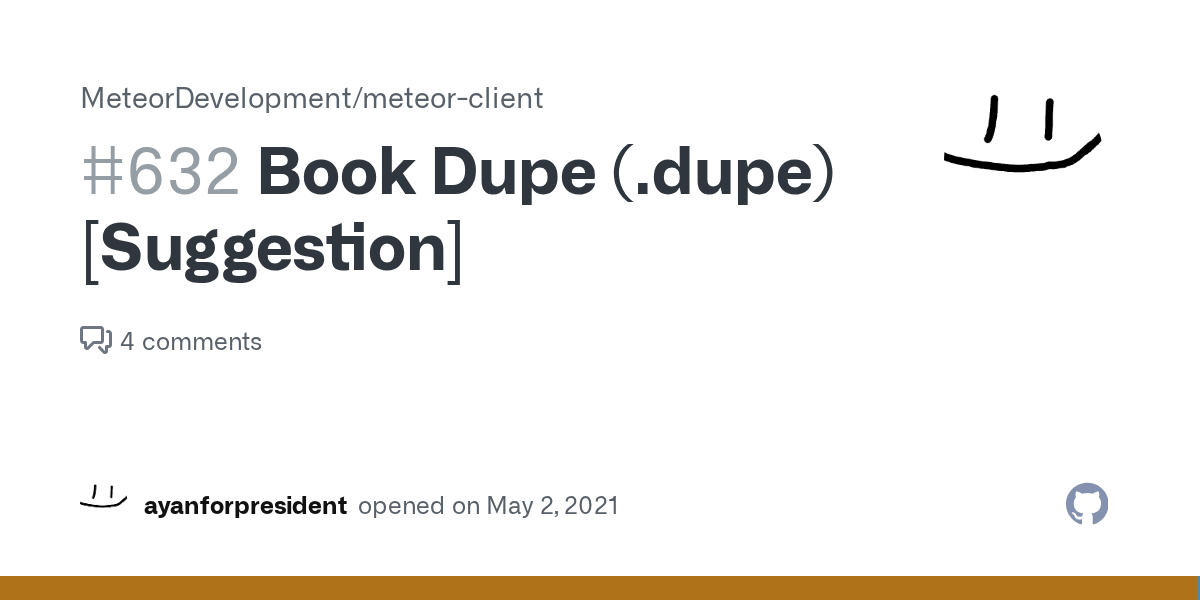 MeteorDevelopment/meteor-client

#632 Book Dupe (.dupe) [Suggestion]

4 comments

ayanforpresident opened on May 2, 2021